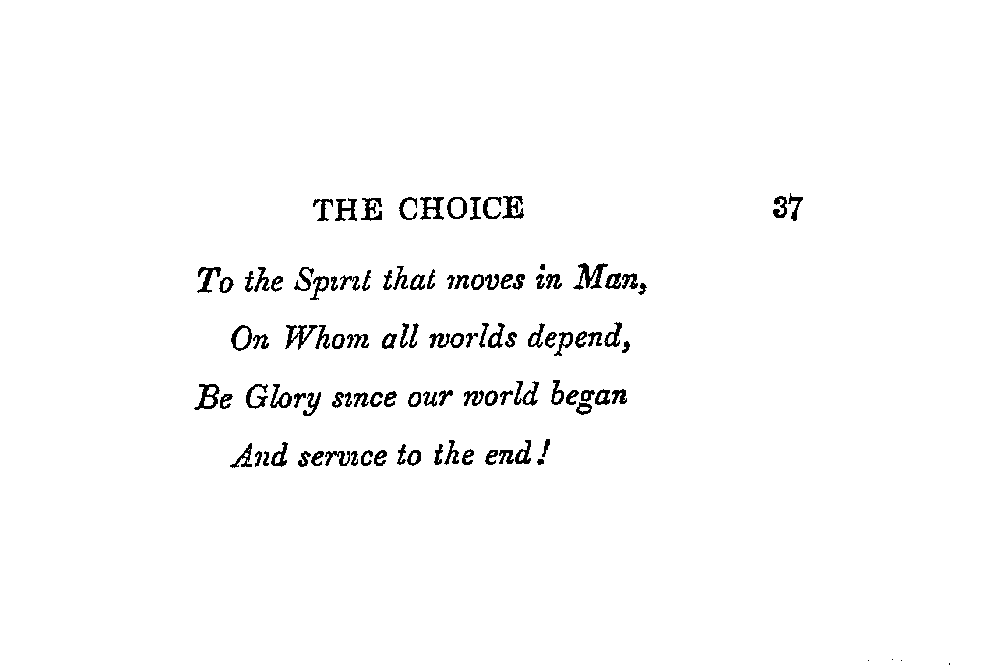 THE CHOICE 37

To the Spirit that moves in Man,
On Whom all worlds depend,
Be Glory since our world began
And service to the end!